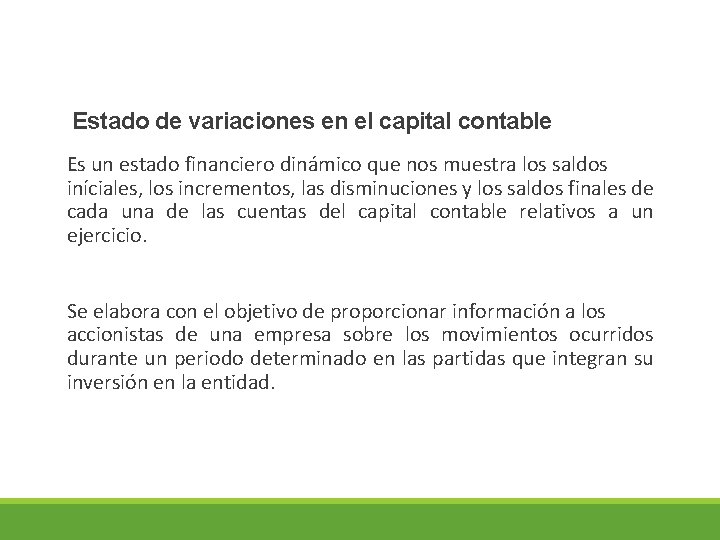 Estado de variaciones en el capital contable

Es un estado financiero dinámico que nos muestra los saldos iníciales, los incrementos, las disminuciones y los saldos finales de cada una de las cuentas del capital contable relativos a un ejercicio.

Se elabora con el objetivo de proporcionar información a los accionistas de una empresa sobre los movimientos ocurridos durante un periodo determinado en las partidas que integran su inversión en la entidad.